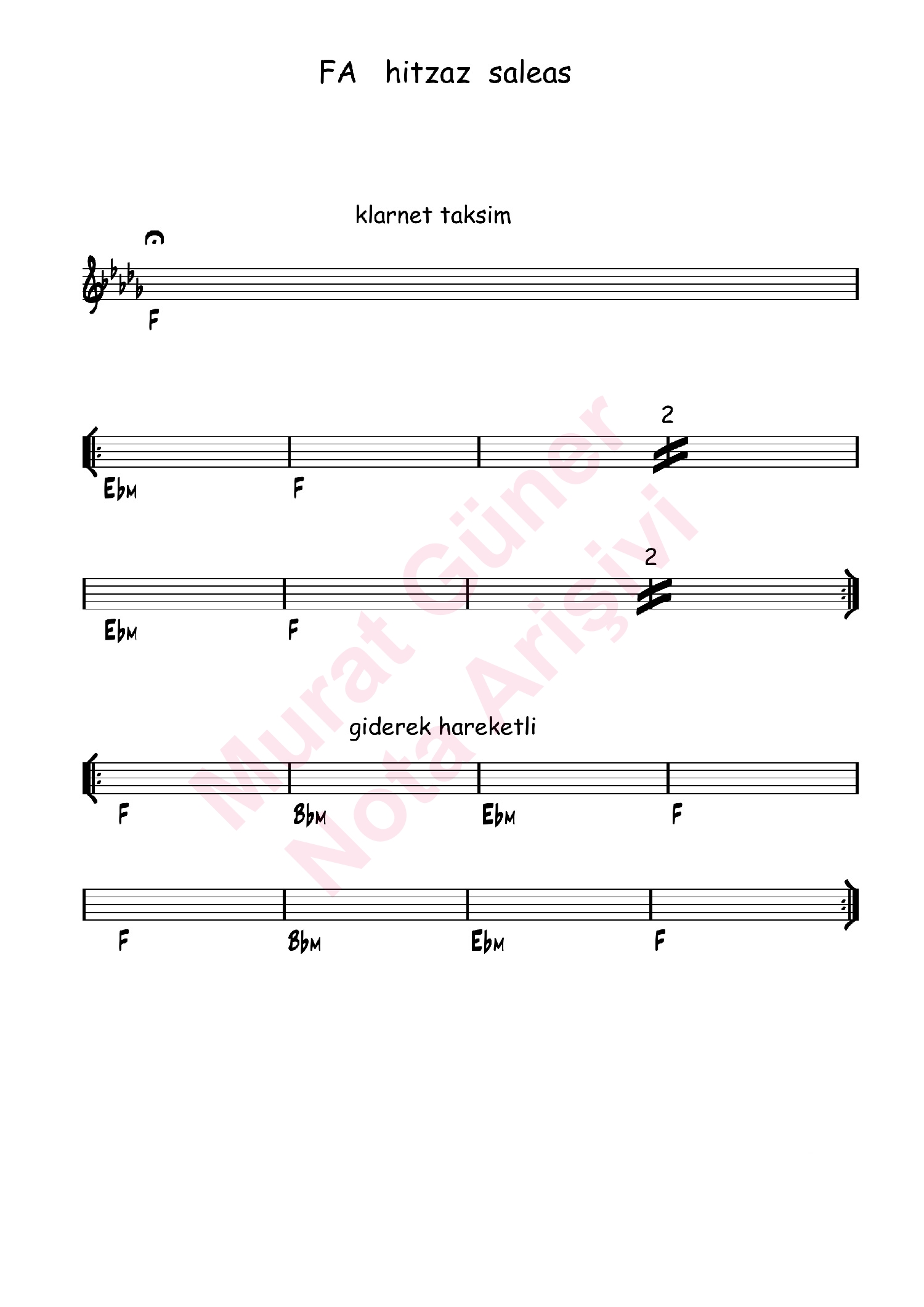 FA hitzaz saleas

klarnet taksim

F

2

EbM F

2

EbM F

giderek hareketli

F BbM EbM F

F BbM EbM F

Murat Güner
Nota Arişivi